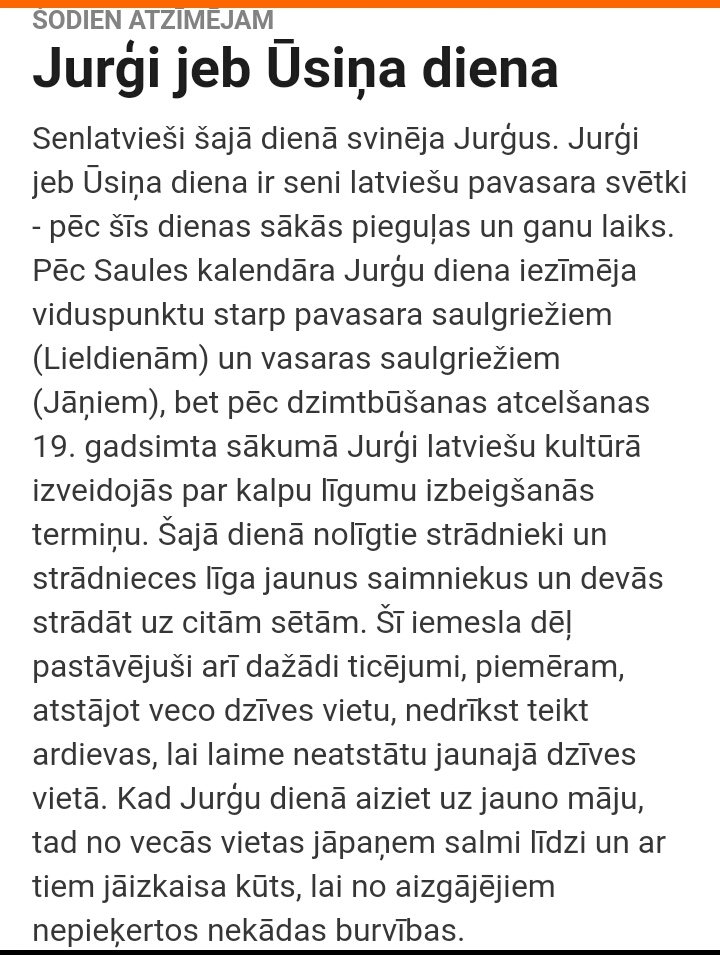 ŠODIEN ATZĪMĒJAM

Jurģi jeb Ūsiņa diena

Senlatvieši šajā dienā svinēja Jurģus. Jurģi jeb Ūsiņa diena ir seni latviešu pavasara svētki - pēc šīs dienas sākās pieguļas un ganu laiks. Pēc Saules kalendāra Jurģu diena iezīmēja viduspunktu starp pavasara saulgriežiem (Lieldienām) un vasaras saulgriežiem (Jāņiem), bet pēc dzimtbūšanas atcelšanas 19. gadsimta sākumā Jurģi latviešu kultūrā izveidojās par kalpu līgumu izbeigšanās termiņu. Šajā dienā nolīgtie strādnieki un strādnieces līga jaunus saimniekus un devās strādāt uz citām sētām. Šī iemesla dēļ pastāvējuši arī dažādi ticējumi, piemēram, atstājot veco dzīves vietu, nedrīkst teikt ardievas, lai laime neatstātu jaunajā dzīves vietā. Kad Jurģu dienā aiziet uz jauno māju, tad no vecās vietas jāpaņem salmi līdzi un ar tiem jāizkaisa kūts, lai no aizgājējiem nepieķertos nekādas burvības.